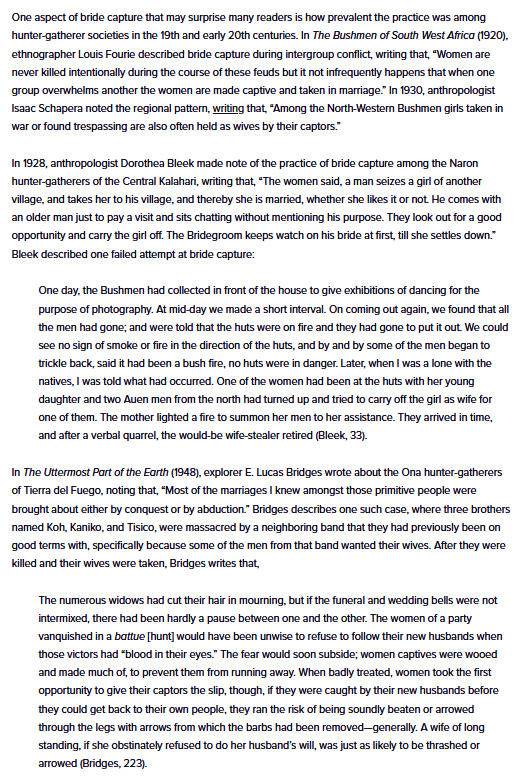 One aspect of bride capture that may surprise many readers is how prevalent the practice was among hunter-gatherer societies in the 19th and early 20th centuries. In The Bushmen of South West Africa (1920), ethnographer Louis Fourie described bride capture during intergroup conflict, writing that, "Women are never killed intentionally during the course of these feuds but it not infrequently happens that when one group overwhelms another the women are made captive and taken in marriage." In 1930, anthropologist Isaac Schapera noted the regional pattern, writing that, "Among the North-Western Bushmen girls taken in war or found trespassing are also often held as wives by their captors."

In 1928, anthropologist Dorothea Bleek made note of the practice of bride capture among the Naron hunter-gatherers of the Central Kalahari, writing that, "The women said, a man seizes a girl of another village, and takes her to his village, and thereby she is married, whether she likes it or not. He comes with an older man just to pay a visit and sits chatting without mentioning his purpose. They look out for a good opportunity and carry the girl off. The Bridegroom keeps watch on his bride at first, till she settles down." Bleek described one failed attempt at bride capture:

One day, the Bushmen had collected in front of the house to give exhibitions of dancing for the purpose of photography. At mid-day we made a short interval. On coming out again, we found that all the men had gone; and were told that the huts were on fire and they had gone to put it out. We could see no sign of smoke or fire in the direction of the huts, and by and by some of the men began to trickle back, said it had been a bush fire, no huts were in danger. Later, when I was a lone with the natives, I was told what had occurred. One of the women had been at the huts with her young daughter and two Auen men from the north had turned up and tried to carry off the girl as wife for one of them. The mother lighted a fire to summon her men to her assistance. They arrived in time, and after a verbal quarrel, the would-be wife-stealer retired (Bleek, 33).

In The Uttermost Part of the Earth (1948), explorer E. Lucas Bridges wrote about the Ona hunter-gatherers of Tierra del Fuego, noting that, "Most of the marriages I knew amongst those primitive people were brought about either by conquest or by abduction." Bridges describes one such case, where three brothers named Koh, Kaniko, and Tisico, were massacred by a neighboring band that they had previously been on good terms with, specifically because some of the men from that band wanted their wives. After they were killed and their wives were taken, Bridges writes that,

The numerous widows had cut their hair in mourning, but if the funeral and wedding bells were not intermixed, there had been hardly a pause between one and the other. The women of a party vanquished in a battue [hunt] would have been unwise to refuse to follow their new husbands when those victors had "blood in their eyes." The fear would soon subside; women captives were wooed and made much of, to prevent them from running away. When badly treated, women took the first opportunity to give their captors the slip, though, if they were caught by their new husbands before they could get back to their own people, they ran the risk of being soundly beaten or arrowed through the legs with arrows from which the barbs had been removed—generally. A wife of long standing, if she obstinately refused to do her husband's will, was just as likely to be thrashed or arrowed (Bridges, 223).